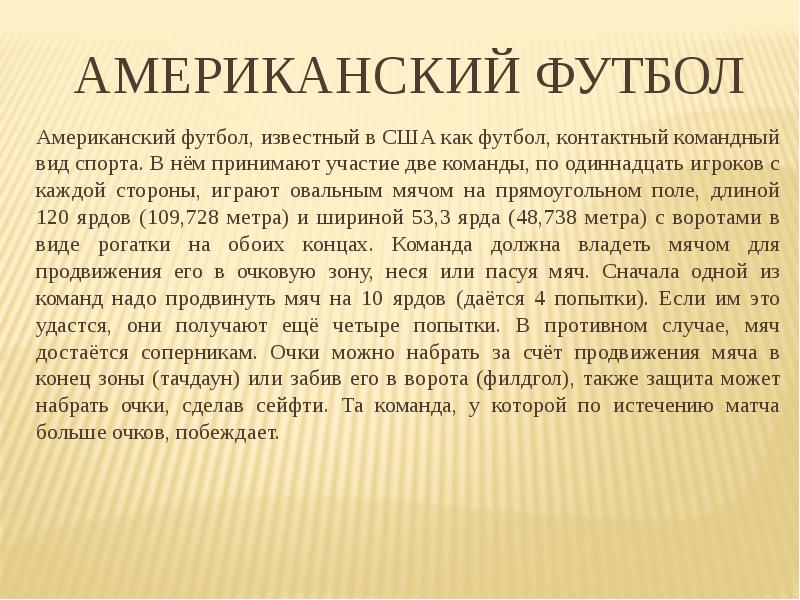 АМЕРИКАНСКИЙ ФУТБОЛ

Американский футбол, известный в США как футбол, контактный командный вид спорта. В нём принимают участие две команды, по одиннадцать игроков с каждой стороны, играют овальным мячом на прямоугольном поле, длиной 120 ярдов (109,728 метра) и шириной 53,3 ярда (48,738 метра) с воротами в виде рогатки на обоих концах. Команда должна владеть мячом для продвижения его в очковую зону, неся или пасуя мяч. Сначала одной из команд надо продвинуть мяч на 10 ярдов (даётся 4 попытки). Если им это удастся, они получают ещё четыре попытки. В противном случае, мяч достаётся соперникам. Очки можно набрать за счёт продвижения мяча в конец зоны (тачдаун) или забив его в ворота (филдгол), также защита может набрать очки, сделав сейфти. Та команда, у которой по истечению матча больше очков, побеждает.